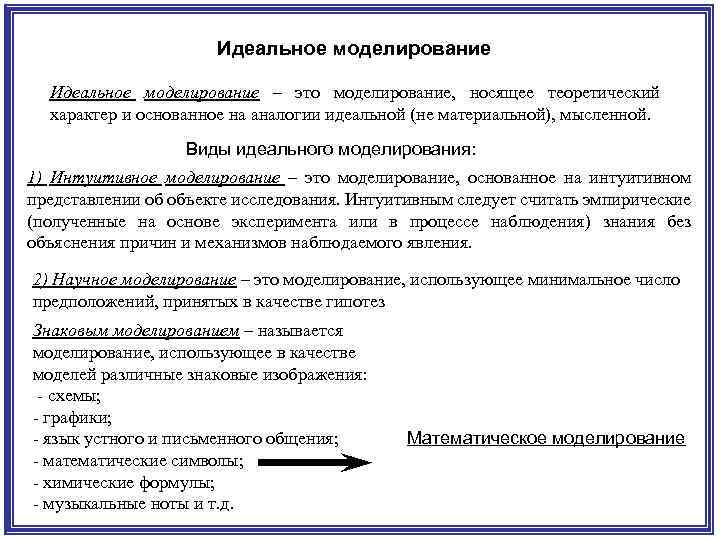 Идеальное моделирование

Идеальное моделирование – это моделирование, носящее теоретический характер и основанное на аналогии идеальной (не материальной), мысленной.

Виды идеального моделирования:

1) Интуитивное моделирование – это моделирование, основанное на интуитивном представлении об объекте исследования. Интуитивным следует считать эмпирические (полученные на основе эксперимента или в процессе наблюдения) знания без объяснения причин и механизмов наблюдаемого явления.

2) Научное моделирование – это моделирование, использующее минимальное число предположений, принятых в качестве гипотез

Знаковым моделированием – называется моделирование, использующее в качестве моделей различные знаковые изображения:
- схемы;
- графики;
- язык устного и письменного общения;
- математические символы;
- химические формулы;
- музыкальные ноты и т.д.

Математическое моделирование